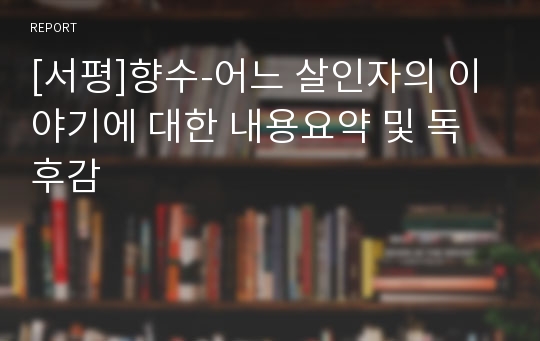 REPORT

[서평]향수-어느 살인자의 이야기에 대한 내용요약 및 독후감